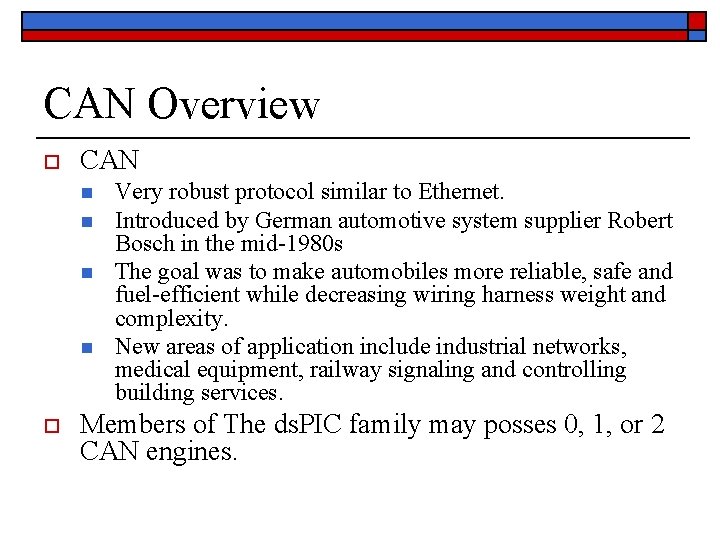 CAN Overview

CAN

Very robust protocol similar to Ethernet.

Introduced by German automotive system supplier Robert Bosch in the mid-1980s

The goal was to make automobiles more reliable, safe and fuel-efficient while decreasing wiring harness weight and complexity.

New areas of application include industrial networks, medical equipment, railway signaling and controlling building services.

Members of The dsPIC family may posses 0, 1, or 2 CAN engines.